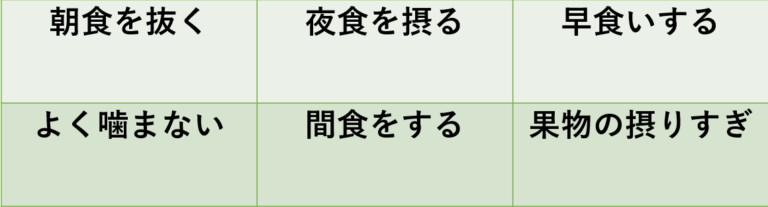 | 朝食を抜く | 夜食を摂る | 早食いする |
|---|---|---|
| よく噛まない | 間食をする | 果物の摂りすぎ |